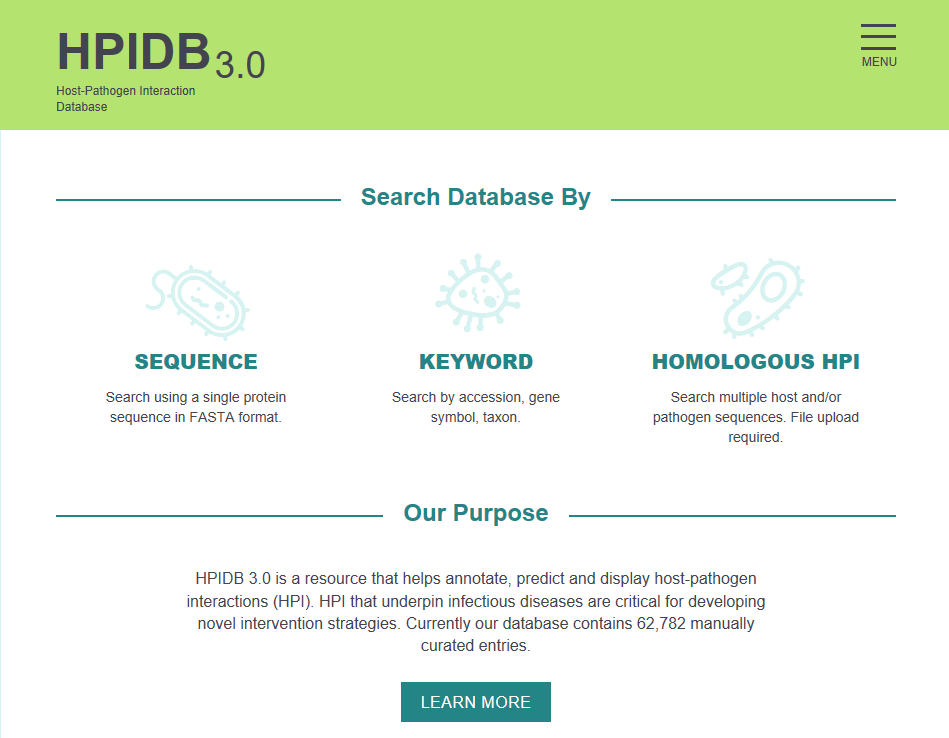 HPIDB 3.0
Host-Pathogen Interaction Database

MENU

Search Database By

SEQUENCE
Search using a single protein sequence in FASTA format.

KEYWORD
Search by accession, gene symbol, taxon.

HOMOLOGOUS HPI
Search multiple host and/or pathogen sequences. File upload required.

Our Purpose

HPIDB 3.0 is a resource that helps annotate, predict and display host-pathogen interactions (HPI). HPI that underpin infectious diseases are critical for developing novel intervention strategies. Currently our database contains 62,782 manually curated entries.

LEARN MORE